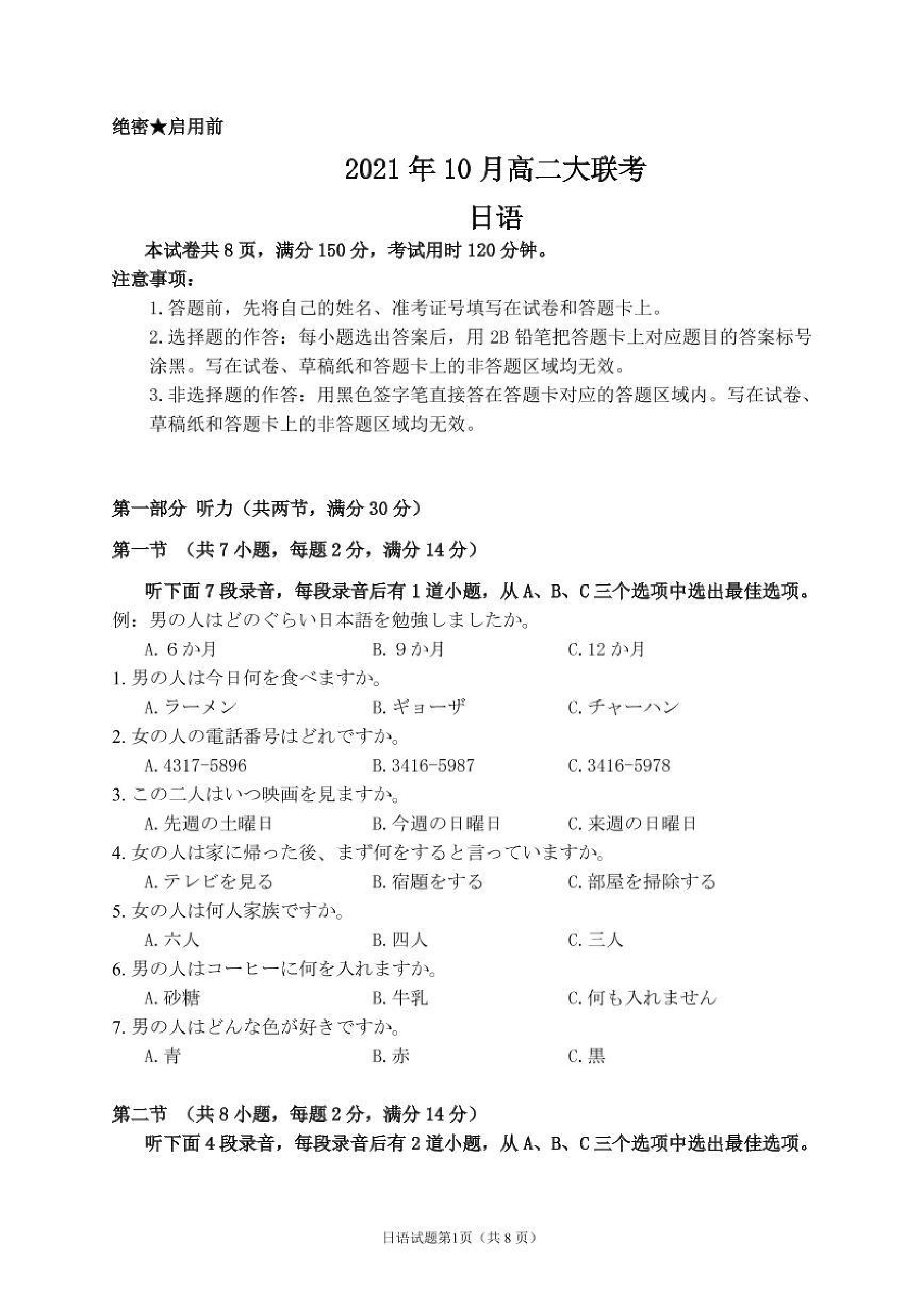 绝密★启用前

2021 年 10 月高二大联考

日语

本试卷共 8 页，满分 150 分，考试用时 120 分钟。

注意事项：

1. 答题前，先将自己的姓名、准考证号填写在试卷和答题卡上。

2. 选择题的作答：每小题选出答案后，用 2B 铅笔把答题卡上对应题目的答案标号涂黑。写在试卷、草稿纸和答题卡上的非答题区域均无效。

3. 非选择题的作答：用黑色签字笔直接答在答题卡对应的答题区域内。写在试卷、草稿纸和答题卡上的非答题区域均无效。

第一部分 听力（共两节，满分 30 分）

第一节 （共 7 小题，每题 2 分，满分 14 分）

听下面 7 段录音，每段录音后有 1 道小题，从 A、B、C 三个选项中选出最佳选项。

例：男の人はどのぐらい日本語を勉強しましたか。

A. 6 か月　　B. 9 か月　　C. 12 か月

1. 男の人は今日何を食べますか。

A. ラーメン　　B. ギョーザ　　C. チャーハン

2. 女の人の電話番号はどれですか。

A. 4317-5896　　B. 3416-5987　　C. 3416-5978

3. この二人はいつ映画を見ますか。

A. 先週の土曜日　　B. 今週の日曜日　　C. 来週の日曜日

4. 女の人は家に帰った後、まず何をすると言っていますか。

A. テレビを見る　　B. 宿題をする　　C. 部屋を掃除する

5. 女の人は何人家族ですか。

A. 六人　　B. 四人　　C. 三人

6. 男の人はコーヒーに何を入れますか。

A. 砂糖　　B. 牛乳　　C. 何も入れません

7. 男の人はどんな色が好きですか。

A. 青　　B. 赤　　C. 黒

第二节 （共 8 小题，每题 2 分，满分 14 分）

听下面 4 段录音，每段录音后有 2 道小题，从 A、B、C 三个选项中选出最佳选项。

日语试题第1页（共 8 页）